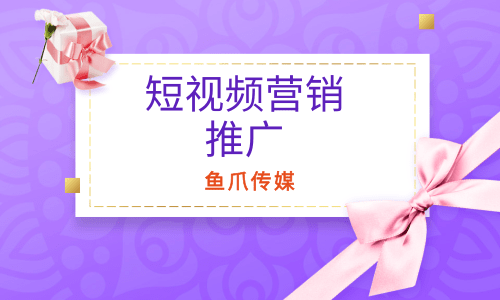 短视频营销
推广

鱼爪传媒